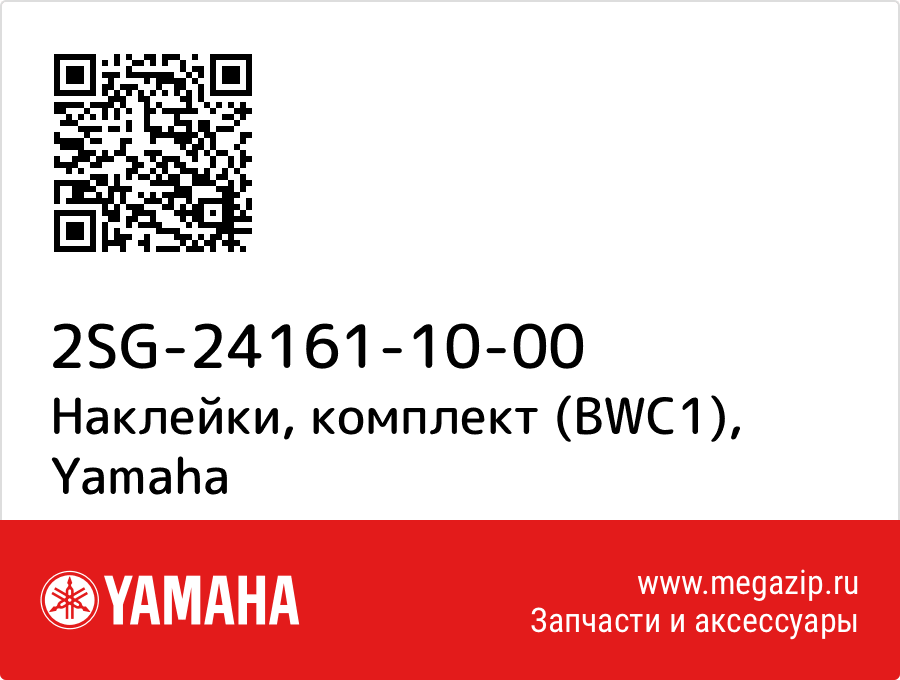 2SG-24161-10-00
Наклейки, комплект (BWC1), Yamaha

YAMAHA

www.megazip.ru
Запчасти и аксессуары